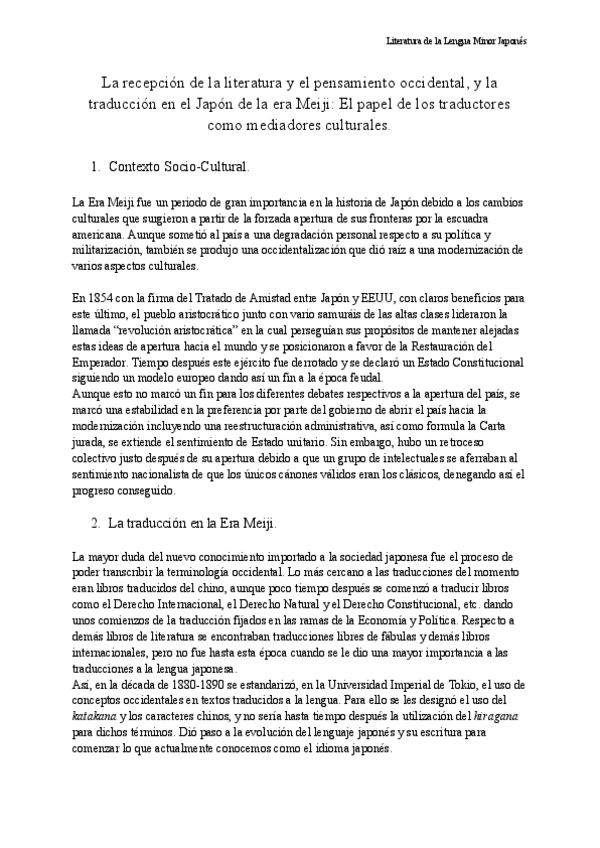 Literatura de la Lengua Minor Japonés

La recepción de la literatura y el pensamiento occidental, y la traducción en el Japón de la era Meiji: El papel de los traductores como mediadores culturales.

1. Contexto Socio-Cultural.

La Era Meiji fue un periodo de gran importancia en la historia de Japón debido a los cambios culturales que surgieron a partir de la forzada apertura de sus fronteras por la escuadra americana. Aunque sometió al país a una degradación personal respecto a su política y militarización, también se produjo una occidentalización que dió raíz a una modernización de varios aspectos culturales.

En 1854 con la firma del Tratado de Amistad entre Japón y EEUU, con claros beneficios para este último, el pueblo aristocrático junto con vario samuráis de las altas clases lideraron la llamada "revolución aristocrática" en la cual perseguían sus propósitos de mantener alejadas estas ideas de apertura hacia el mundo y se posicionaron a favor de la Restauración del Emperador. Tiempo después este ejército fue derrotado y se declaró un Estado Constitucional siguiendo un modelo europeo dando así un fin a la época feudal.
Aunque esto no marcó un fin para los diferentes debates respectivos a la apertura del país, se marcó una estabilidad en la preferencia por parte del gobierno de abrir el país hacia la modernización incluyendo una reestructuración administrativa, así como formula la Carta jurada, se extiende el sentimiento de Estado unitario. Sin embargo, hubo un retroceso colectivo justo después de su apertura debido a que un grupo de intelectuales se aferraban al sentimiento nacionalista de que los únicos cánones válidos eran los clásicos, denegando así el progreso conseguido.

2. La traducción en la Era Meiji.

La mayor duda del nuevo conocimiento importado a la sociedad japonesa fue el proceso de poder transcribir la terminología occidental. Lo más cercano a las traducciones del momento eran libros traducidos del chino, aunque poco tiempo después se comenzó a traducir libros como el Derecho Internacional, el Derecho Natural y el Derecho Constitucional, etc. dando unos comienzos de la traducción fijados en las ramas de la Economía y Política. Respecto a demás libros de literatura se encontraban traducciones libres de fábulas y demás libros internacionales, pero no fue hasta esta época cuando se le dio una mayor importancia a las traducciones a la lengua japonesa.
Así, en la década de 1880-1890 se estandarizó, en la Universidad Imperial de Tokio, el uso de conceptos occidentales en textos traducidos a la lengua. Para ello se les designó el uso del katakana y los caracteres chinos, y no sería hasta tiempo después la utilización del hiragana para dichos términos. Dió paso a la evolución del lenguaje japonés y su escritura para comenzar lo que actualmente conocemos como el idioma japonés.